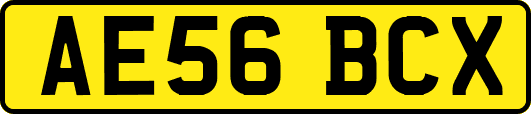 AE56 BCX